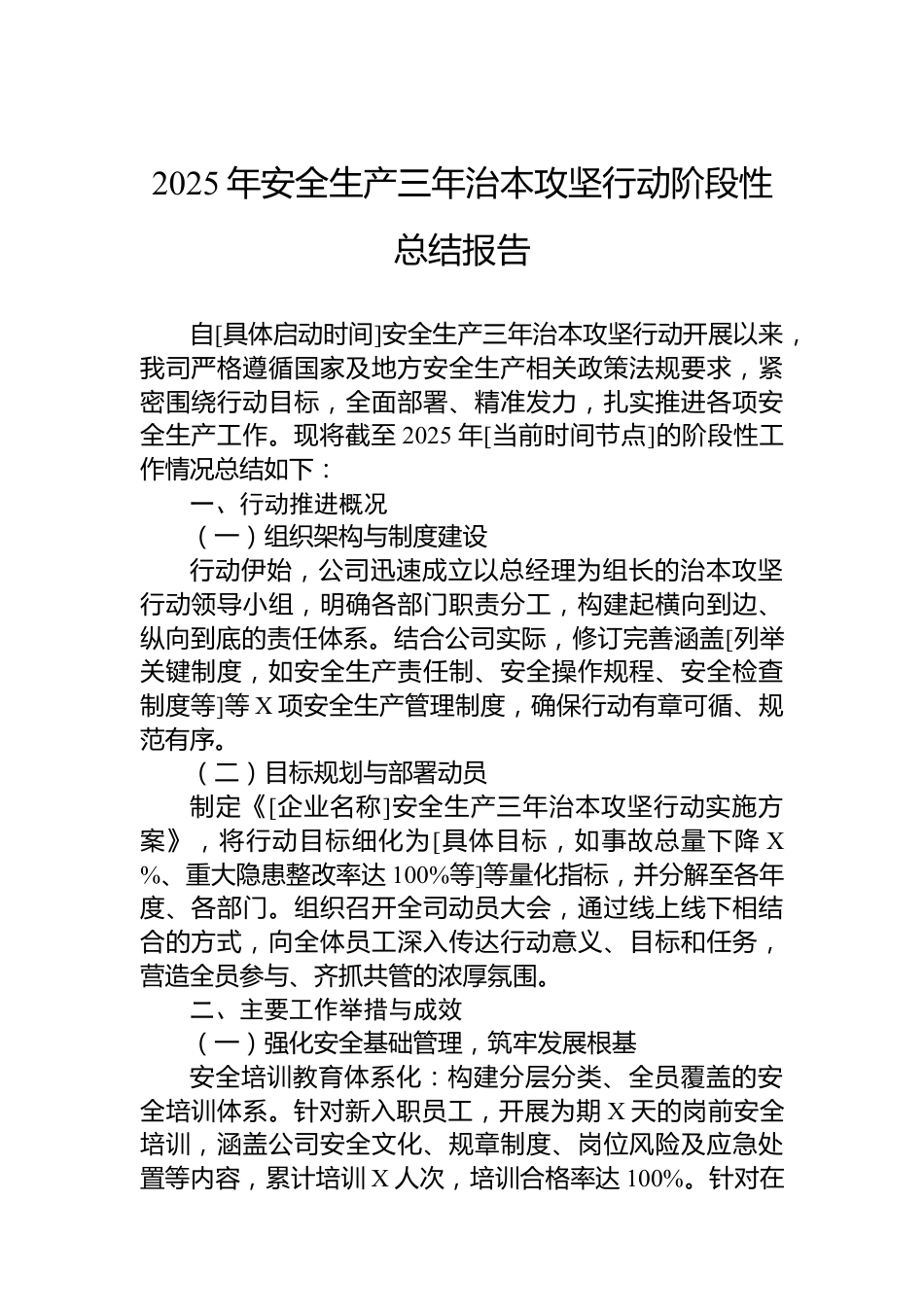 2025 年安全生产三年治本攻坚行动阶段性总结报告

自[具体启动时间]安全生产三年治本攻坚行动开展以来，我司严格遵循国家及地方安全生产相关政策法规要求，紧密围绕行动目标，全面部署、精准发力，扎实推进各项安全生产工作。现将截至 2025 年[当前时间节点]的阶段性工作情况总结如下：

一、行动推进概况

（一）组织架构与制度建设

行动伊始，公司迅速成立以总经理为组长的治本攻坚行动领导小组，明确各部门职责分工，构建起横向到边、纵向到底的责任体系。结合公司实际，修订完善涵盖[列举关键制度，如安全生产责任制、安全操作规程、安全检查制度等]等 X 项安全生产管理制度，确保行动有章可循、规范有序。

（二）目标规划与部署动员

制定《[企业名称]安全生产三年治本攻坚行动实施方案》，将行动目标细化为[具体目标，如事故总量下降 X%、重大隐患整改率达 100%等]等量化指标，并分解至各年度、各部门。组织召开全司动员大会，通过线上线下相结合的方式，向全体员工深入传达行动意义、目标和任务，营造全员参与、齐抓共管的浓厚氛围。

二、主要工作举措与成效

（一）强化安全基础管理，筑牢发展根基

安全培训教育体系化：构建分层分类、全员覆盖的安全培训体系。针对新入职员工，开展为期 X 天的岗前安全培训，涵盖公司安全文化、规章制度、岗位风险及应急处置等内容，累计培训 X 人次，培训合格率达 100%。针对在